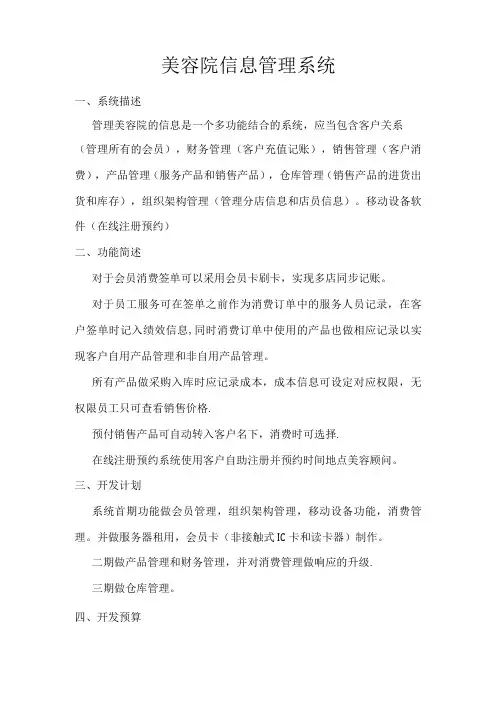 美容院信息管理系统

一、系统描述

管理美容院的信息是一个多功能结合的系统，应当包含客户关系（管理所有的会员），财务管理（客户充值记账），销售管理（客户消费），产品管理（服务产品和销售产品），仓库管理（销售产品的进货出货和库存），组织架构管理（管理分店信息和店员信息）。移动设备软件（在线注册预约）

二、功能简述

对于会员消费签单可以采用会员卡刷卡，实现多店同步记账。

对于员工服务可在签单之前作为消费订单中的服务人员记录，在客户签单时记入绩效信息,同时消费订单中使用的产品也做相应记录以实现客户自用产品管理和非自用产品管理。

所有产品做采购入库时应记录成本，成本信息可设定对应权限，无权限员工只可查看销售价格.

预付销售产品可自动转入客户名下，消费时可选择.

在线注册预约系统使用客户自助注册并预约时间地点美容顾问。

三、开发计划

系统首期功能做会员管理，组织架构管理，移动设备功能，消费管理。并做服务器租用，会员卡（非接触式IC卡和读卡器）制作。

二期做产品管理和财务管理，并对消费管理做响应的升级.

三期做仓库管理。

四、开发预算